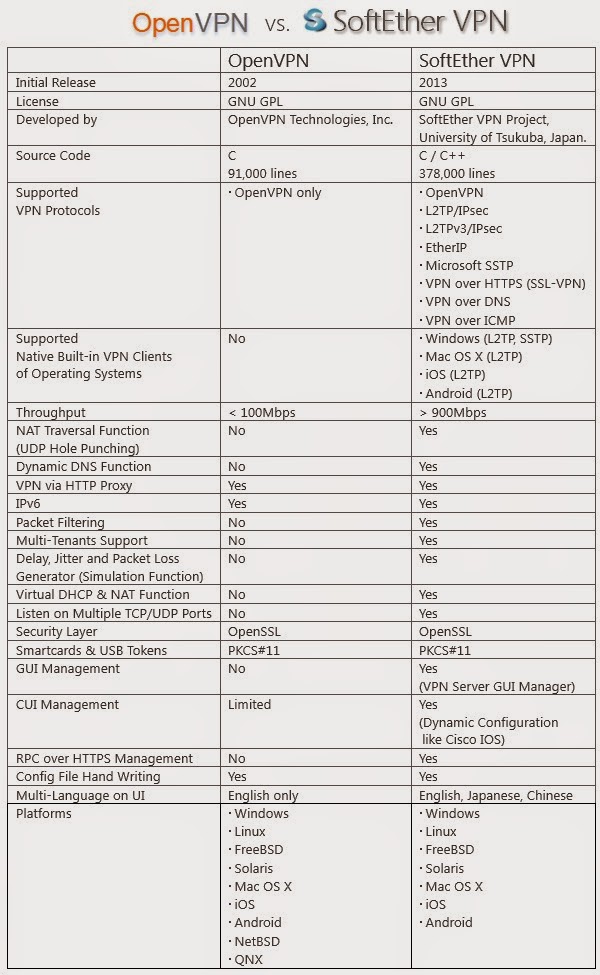 OpenVPN vs. SoftEther VPN

|  | OpenVPN | SoftEther VPN |
|---|---|---|
| Initial Release | 2002 | 2013 |
| License | GNU GPL | GNU GPL |
| Developed by | OpenVPN Technologies, Inc. | SoftEther VPN Project, University of Tsukuba, Japan. |
| Source Code | C 91,000 lines | C / C++ 378,000 lines |
| Supported VPN Protocols | · OpenVPN only | · OpenVPN · L2TP/IPsec · L2TPv3/IPsec · EtherIP · Microsoft SSTP · VPN over HTTPS (SSL-VPN) · VPN over DNS · VPN over ICMP |
| Supported Native Built-in VPN Clients of Operating Systems | No | · Windows (L2TP, SSTP) · Mac OS X (L2TP) · iOS (L2TP) · Android (L2TP) |
| Throughput | < 100Mbps | > 900Mbps |
| NAT Traversal Function (UDP Hole Punching) | No | Yes |
| Dynamic DNS Function | No | Yes |
| VPN via HTTP Proxy | Yes | Yes |
| IPv6 | Yes | Yes |
| Packet Filtering | No | Yes |
| Multi-Tenants Support | No | Yes |
| Delay, Jitter and Packet Loss Generator (Simulation Function) | No | Yes |
| Virtual DHCP & NAT Function | No | Yes |
| Listen on Multiple TCP/UDP Ports | No | Yes |
| Security Layer | OpenSSL | OpenSSL |
| Smartcards & USB Tokens | PKCS#11 | PKCS#11 |
| GUI Management | No | Yes (VPN Server GUI Manager) |
| CUI Management | Limited | Yes (Dynamic Configuration like Cisco IOS) |
| RPC over HTTPS Management | No | Yes |
| Config File Hand Writing | Yes | Yes |
| Multi-Language on UI | English only | English, Japanese, Chinese |
| Platforms | · Windows · Linux · FreeBSD · Solaris · Mac OS X · iOS · Android · NetBSD · QNX | · Windows · Linux · FreeBSD · Solaris · Mac OS X · iOS · Android |